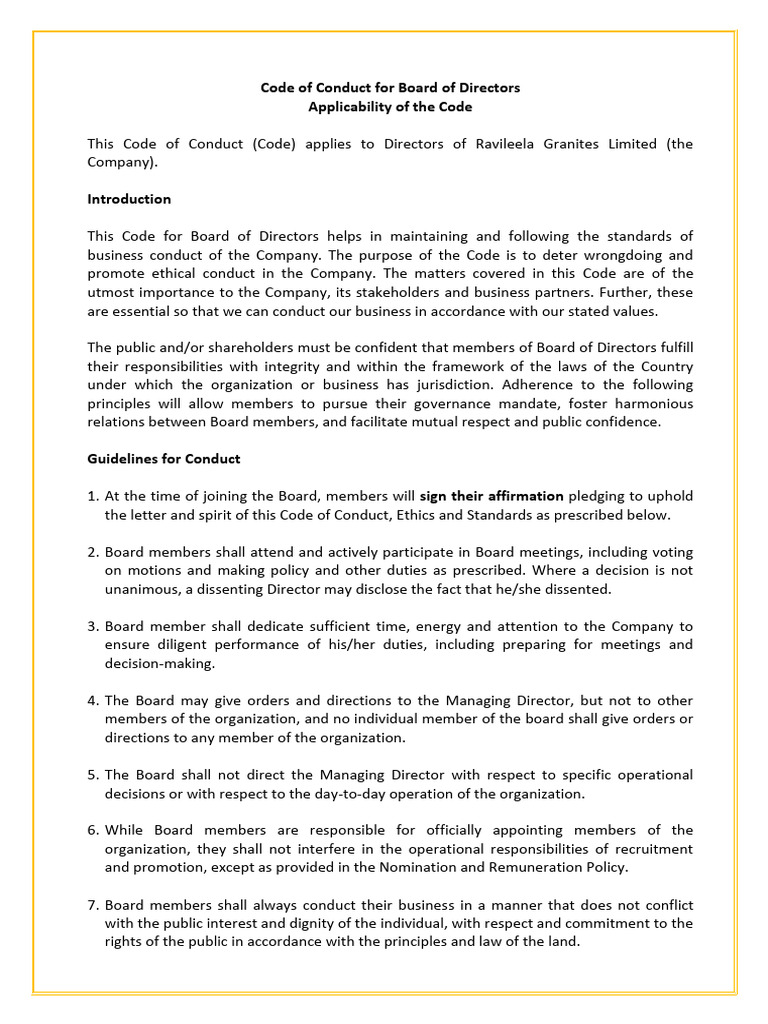 Code of Conduct for Board of Directors
Applicability of the Code

This Code of Conduct (Code) applies to Directors of Ravileela Granites Limited (the Company).

Introduction

This Code for Board of Directors helps in maintaining and following the standards of business conduct of the Company. The purpose of the Code is to deter wrongdoing and promote ethical conduct in the Company. The matters covered in this Code are of the utmost importance to the Company, its stakeholders and business partners. Further, these are essential so that we can conduct our business in accordance with our stated values.

The public and/or shareholders must be confident that members of Board of Directors fulfill their responsibilities with integrity and within the framework of the laws of the Country under which the organization or business has jurisdiction. Adherence to the following principles will allow members to pursue their governance mandate, foster harmonious relations between Board members, and facilitate mutual respect and public confidence.

Guidelines for Conduct

1. At the time of joining the Board, members will sign their affirmation pledging to uphold the letter and spirit of this Code of Conduct, Ethics and Standards as prescribed below.

2. Board members shall attend and actively participate in Board meetings, including voting on motions and making policy and other duties as prescribed. Where a decision is not unanimous, a dissenting Director may disclose the fact that he/she dissented.

3. Board member shall dedicate sufficient time, energy and attention to the Company to ensure diligent performance of his/her duties, including preparing for meetings and decision-making.

4. The Board may give orders and directions to the Managing Director, but not to other members of the organization, and no individual member of the board shall give orders or directions to any member of the organization.

5. The Board shall not direct the Managing Director with respect to specific operational decisions or with respect to the day-to-day operation of the organization.

6. While Board members are responsible for officially appointing members of the organization, they shall not interfere in the operational responsibilities of recruitment and promotion, except as provided in the Nomination and Remuneration Policy.

7. Board members shall always conduct their business in a manner that does not conflict with the public interest and dignity of the individual, with respect and commitment to the rights of the public in accordance with the principles and law of the land.